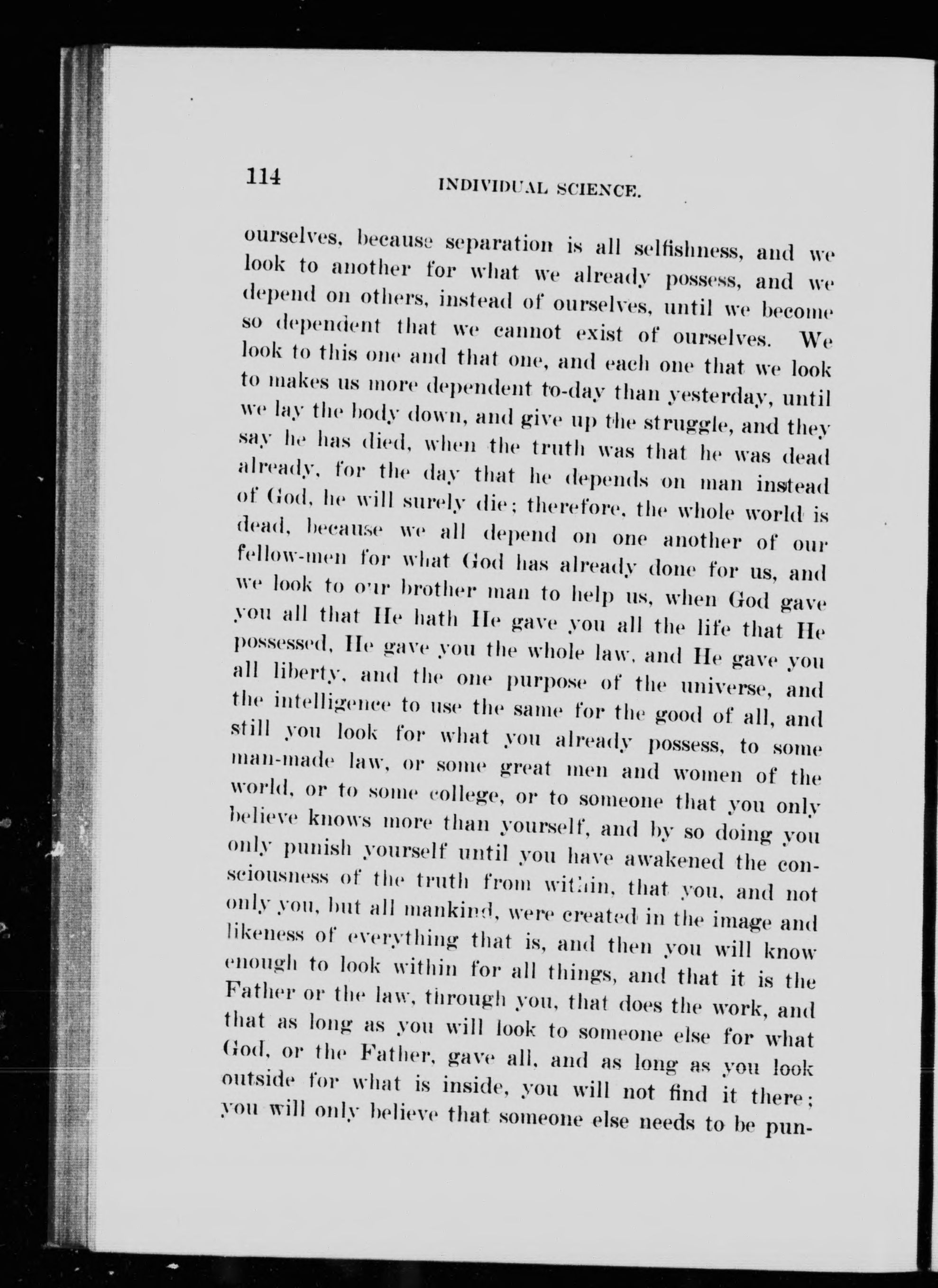 114 INDIVIDUAL SCIENCE.

ourselves, because separation is all selfishness, and we look to another for what we already possess, and we depend on others, instead of ourselves, until we become so dependent that we cannot exist of ourselves. We look to this one and that one, and each one that we look to makes us more dependent to-day than yesterday, until we lay the body down, and give up the struggle, and they say he has died, when the truth was that he was dead already, for the day that he depends on man instead of God, he will surely die; therefore, the whole world is dead, because we all depend on one another of our fellow-men for what God has already done for us, and we look to our brother man to help us, when God gave you all that He hath He gave you all the life that He possessed, He gave you the whole law, and He gave you all liberty, and the one purpose of the universe, and the intelligence to use the same for the good of all, and still you look for what you already possess, to some man-made law, or some great men and women of the world, or to some college, or to someone that you only believe knows more than yourself, and by so doing you only punish yourself until you have awakened the consciousness of the truth from within, that you, and not only you, but all mankind, were created in the image and likeness of everything that is, and then you will know enough to look within for all things, and that it is the Father or the law, through you, that does the work, and that as long as you will look to someone else for what God, or the Father, gave all, and as long as you look outside for what is inside, you will not find it there; you will only believe that someone else needs to be pun-